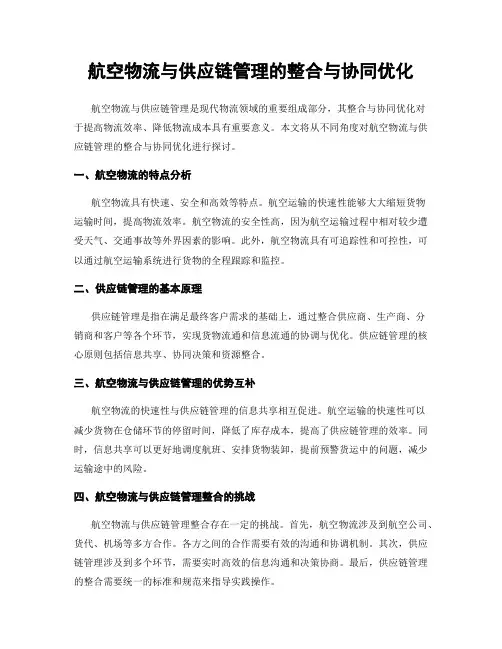 航空物流与供应链管理的整合与协同优化

航空物流与供应链管理是现代物流领域的重要组成部分，其整合与协同优化对于提高物流效率、降低物流成本具有重要意义。本文将从不同角度对航空物流与供应链管理的整合与协同优化进行探讨。

一、航空物流的特点分析

航空物流具有快速、安全和高效等特点。航空运输的快速性能够大大缩短货物运输时间，提高物流效率。航空物流的安全性高，因为航空运输过程中相对较少遭受天气、交通事故等外界因素的影响。此外，航空物流具有可追踪性和可控性，可以通过航空运输系统进行货物的全程跟踪和监控。

二、供应链管理的基本原理

供应链管理是指在满足最终客户需求的基础上，通过整合供应商、生产商、分销商和客户等各个环节，实现货物流通和信息流通的协调与优化。供应链管理的核心原则包括信息共享、协同决策和资源整合。

三、航空物流与供应链管理的优势互补

航空物流的快速性与供应链管理的信息共享相互促进。航空运输的快速性可以减少货物在仓储环节的停留时间，降低了库存成本，提高了供应链管理的效率。同时，信息共享可以更好地调度航班、安排货物装卸，提前预警货运中的问题，减少运输途中的风险。

四、航空物流与供应链管理整合的挑战

航空物流与供应链管理整合存在一定的挑战。首先，航空物流涉及到航空公司、货代、机场等多方合作。各方之间的合作需要有效的沟通和协调机制。其次，供应链管理涉及到多个环节，需要实时高效的信息沟通和决策协商。最后，供应链管理的整合需要统一的标准和规范来指导实践操作。